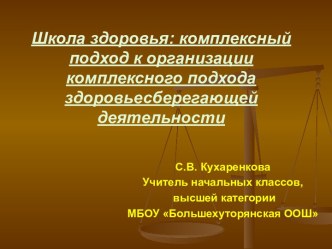 Школа здоровья: комплексный подход к организации комплексного подхода здоровьесберегающей деятельности

С.В. Кухаренкова
Учитель начальных классов,
высшей категории
МБОУ «Большехуторянская ООШ»